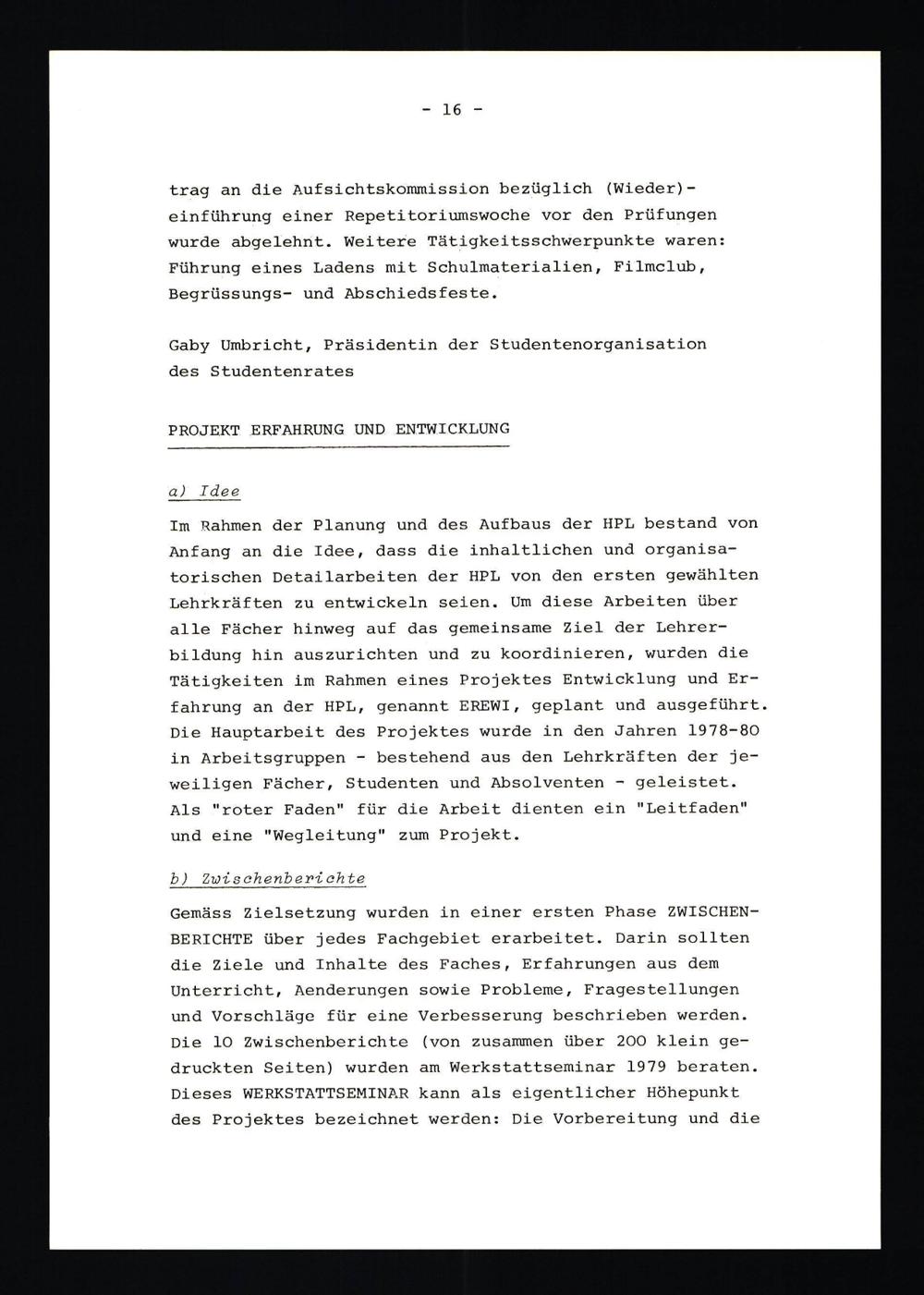 - 16 -

trag an die Aufsichtskommission bezüglich (Wieder)-einführung einer Repetitoriumswoche vor den Prüfungen wurde abgelehnt. Weitere Tätigkeitsschwerpunkte waren: Führung eines Ladens mit Schulmaterialien, Filmclub, Begrüssungs- und Abschiedsfeste.

Gaby Umbricht, Präsidentin der Studentenorganisation des Studentenrates

PROJEKT ERFAHRUNG UND ENTWICKLUNG

a) Idee

Im Rahmen der Planung und des Aufbaus der HPL bestand von Anfang an die Idee, dass die inhaltlichen und organisatorischen Detailarbeiten der HPL von den ersten gewählten Lehrkräften zu entwickeln seien. Um diese Arbeiten über alle Fächer hinweg auf das gemeinsame Ziel der Lehrerbildung hin auszurichten und zu koordinieren, wurden die Tätigkeiten im Rahmen eines Projektes Entwicklung und Erfahrung an der HPL, genannt EREWI, geplant und ausgeführt. Die Hauptarbeit des Projektes wurde in den Jahren 1978-80 in Arbeitsgruppen - bestehend aus den Lehrkräften der jeweiligen Fächer, Studenten und Absolventen - geleistet. Als "roter Faden" für die Arbeit dienten ein "Leitfaden" und eine "Wegleitung" zum Projekt.

b) Zwischenberichte

Gemäss Zielsetzung wurden in einer ersten Phase ZWISCHENBERICHTE über jedes Fachgebiet erarbeitet. Darin sollten die Ziele und Inhalte des Faches, Erfahrungen aus dem Unterricht, Aenderungen sowie Probleme, Fragestellungen und Vorschläge für eine Verbesserung beschrieben werden. Die 10 Zwischenberichte (von zusammen über 200 klein gedruckten Seiten) wurden am Werkstattseminar 1979 beraten. Dieses WERKSTATTSEMINAR kann als eigentlicher Höhepunkt des Projektes bezeichnet werden: Die Vorbereitung und die